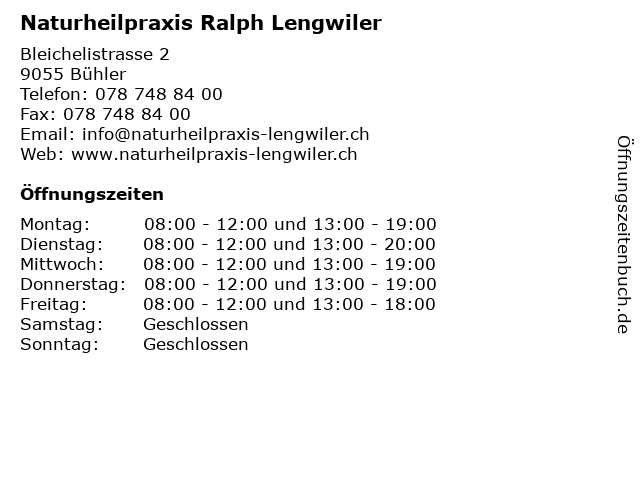 Naturheilpraxis Ralph Lengwiler

Bleichelistrasse 2
9055 Bühler
Telefon: 078 748 84 00
Fax: 078 748 84 00
Email: info@naturheilpraxis-lengwiler.ch
Web: www.naturheilpraxis-lengwiler.ch

Öffnungszeiten

| | |
|---|---|
| Montag: | 08:00 - 12:00 und 13:00 - 19:00 |
| Dienstag: | 08:00 - 12:00 und 13:00 - 20:00 |
| Mittwoch: | 08:00 - 12:00 und 13:00 - 19:00 |
| Donnerstag: | 08:00 - 12:00 und 13:00 - 19:00 |
| Freitag: | 08:00 - 12:00 und 13:00 - 18:00 |
| Samstag: | Geschlossen |
| Sonntag: | Geschlossen |

Öffnungszeitenbuch.de